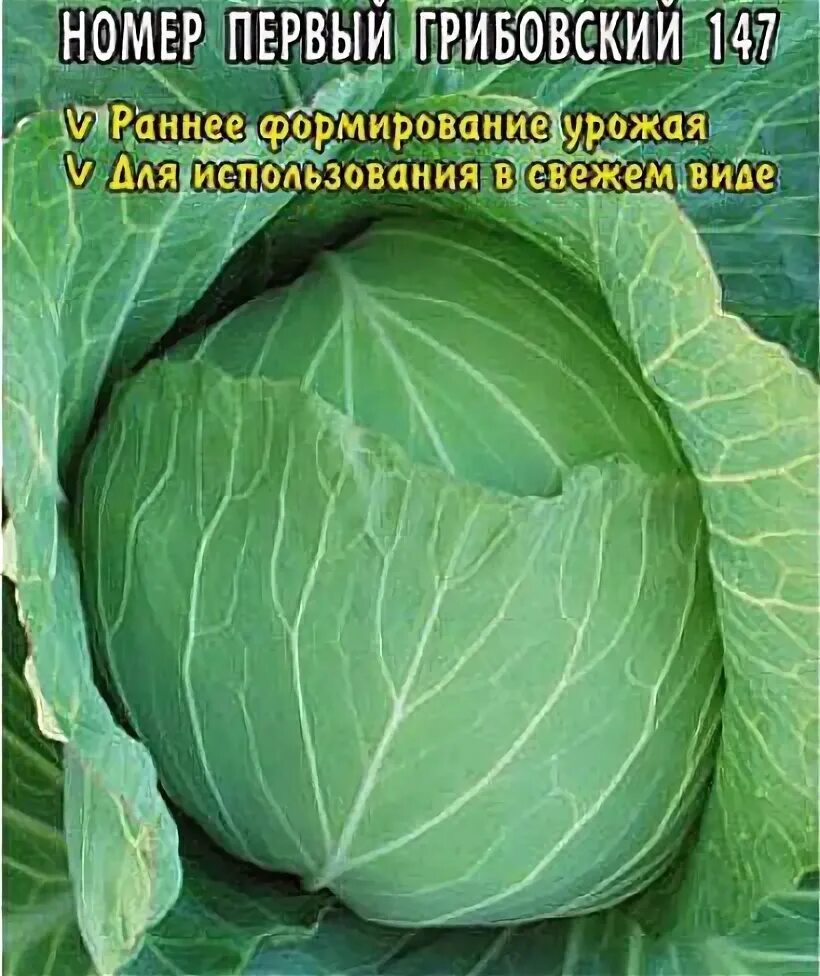 НОМЕР ПЕРВЫЙ ГРИБОВСКИЙ 147

V Раннее формирование урожая
V Для использования в свежем виде